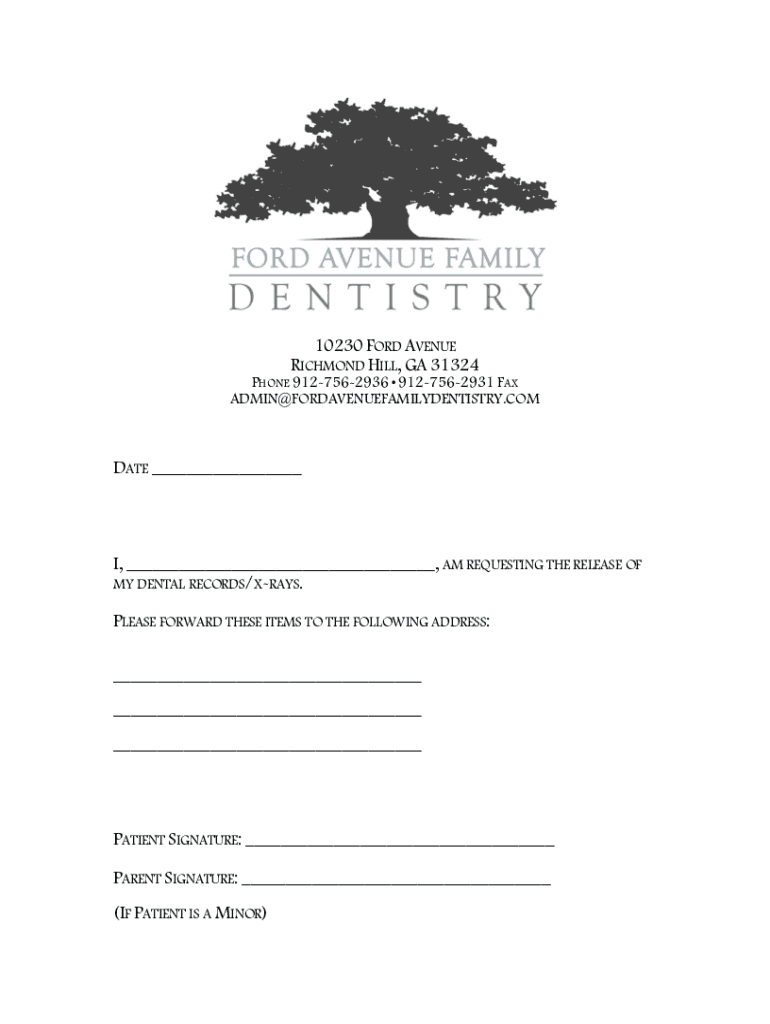 FORD AVENUE FAMILY
DENTISTRY

10230 FORD AVENUE
RICHMOND HILL, GA 31324
PHONE 912-756-2936 • 912-756-2931 FAX
ADMIN@FORDAVENUEFAMILYDENTISTRY.COM

DATE ____

I, ____, AM REQUESTING THE RELEASE OF MY DENTAL RECORDS/X-RAYS.

PLEASE FORWARD THESE ITEMS TO THE FOLLOWING ADDRESS:

____

____

____

PATIENT SIGNATURE: ____

PARENT SIGNATURE: ____

(IF PATIENT IS A MINOR)